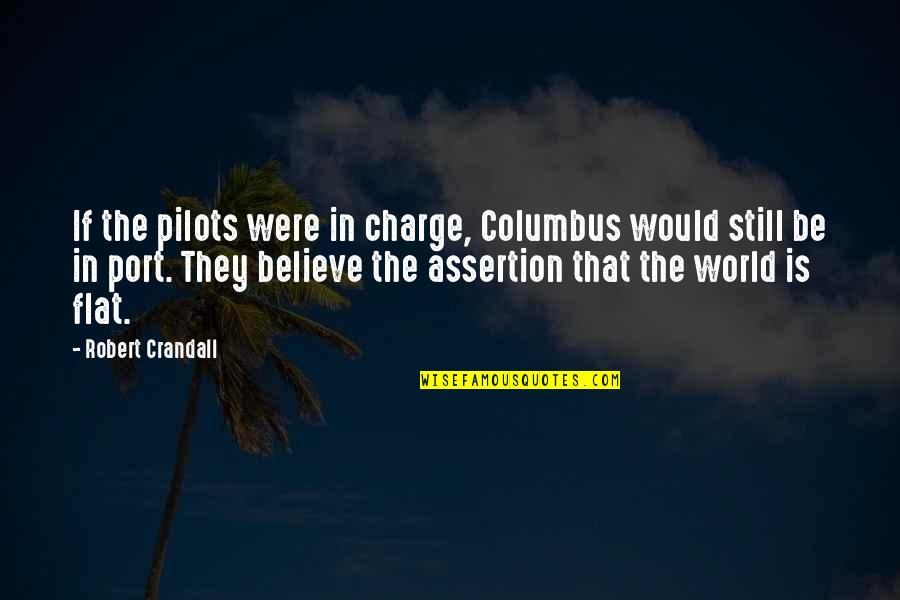 If the pilots were in charge, Columbus would still be in port. They believe the assertion that the world is flat.

- Robert Crandall

WISEFAMOUSQUOTES.COM